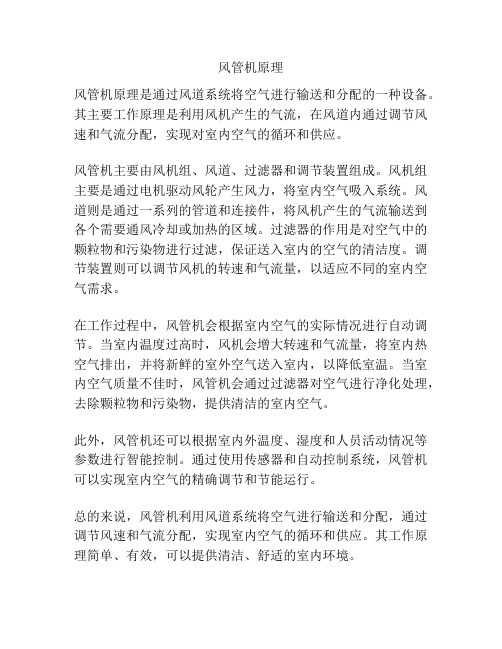 风管机原理

风管机原理是通过风道系统将空气进行输送和分配的一种设备。其主要工作原理是利用风机产生的气流，在风道内通过调节风速和气流分配，实现对室内空气的循环和供应。

风管机主要由风机组、风道、过滤器和调节装置组成。风机组主要是通过电机驱动风轮产生风力，将室内空气吸入系统。风道则是通过一系列的管道和连接件，将风机产生的气流输送到各个需要通风冷却或加热的区域。过滤器的作用是对空气中的颗粒物和污染物进行过滤，保证送入室内的空气的清洁度。调节装置则可以调节风机的转速和气流量，以适应不同的室内空气需求。

在工作过程中，风管机会根据室内空气的实际情况进行自动调节。当室内温度过高时，风机会增大转速和气流量，将室内热空气排出，并将新鲜的室外空气送入室内，以降低室温。当室内空气质量不佳时，风管机会通过过滤器对空气进行净化处理，去除颗粒物和污染物，提供清洁的室内空气。

此外，风管机还可以根据室内外温度、湿度和人员活动情况等参数进行智能控制。通过使用传感器和自动控制系统，风管机可以实现室内空气的精确调节和节能运行。

总的来说，风管机利用风道系统将空气进行输送和分配，通过调节风速和气流分配，实现室内空气的循环和供应。其工作原理简单、有效，可以提供清洁、舒适的室内环境。